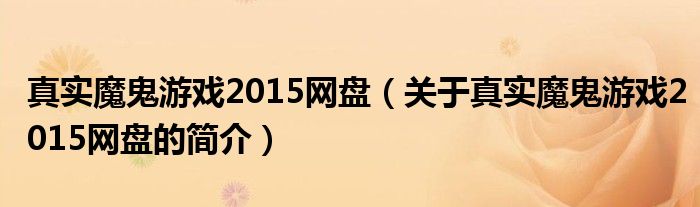 真实魔鬼游戏2015网盘（关于真实魔鬼游戏2015网盘的简介）